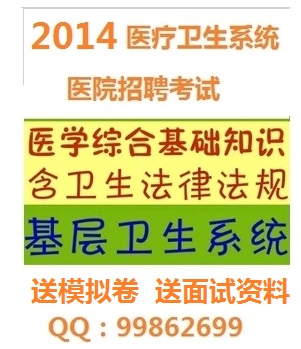 2014 医疗卫生系统

医院招聘考试

医学综合基础知识
含卫生法律法规

基层卫生系统

送模拟卷 送面试资料

QQ：99862699